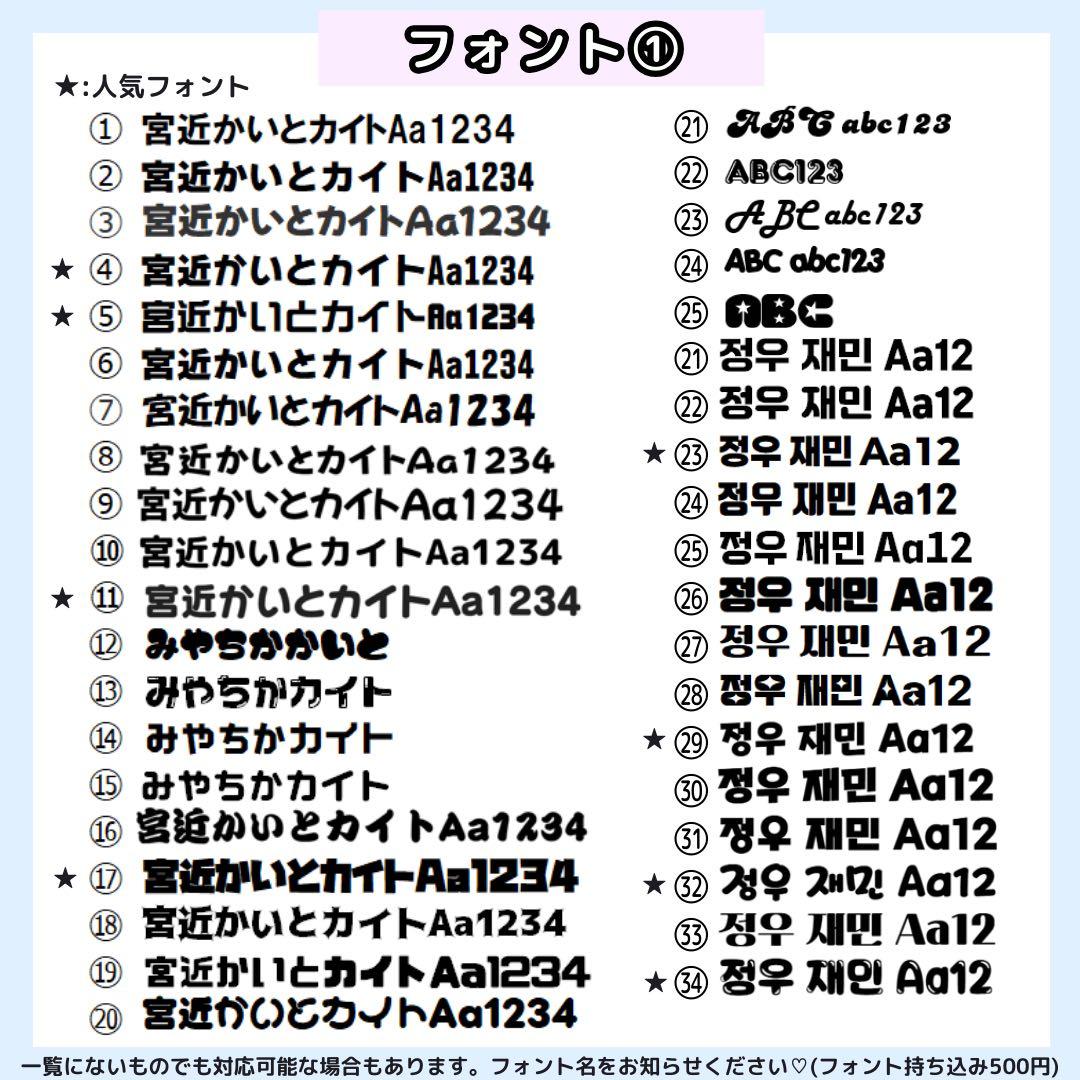 フォント①

★:人気フォント

① 宮近かいとカイトAa1234
② 宮近かいとカイトAa1234
③ 宮近かいとカイトAa1234
★ ④ 宮近かいとカイトAa1234
★ ⑤ 宮近かいとカイトAa1234
⑥ 宮近かいとカイトAa1234
⑦ 宮近かいとカイトAa1234
⑧ 宮近かいとカイトAa1234
⑨ 宮近かいとカイトAa1234
⑩ 宮近かいとカイトAa1234
★ ⑪ 宮近かいとカイトAa1234
⑫ みやちかかいと
⑬ みやちかカイト
⑭ みやちかカイト
⑮ みやちかカイト
⑯ 宮近かいとカイトAa1234
★ ⑰ 宮近かいとカイトAa1234
⑱ 宮近かいとカイトAa1234
⑲ 宮近かいとカイトAa1234
⑳ 宮近かいとカイトAa1234

㉑ ABC abc123
㉒ ABC123
㉓ ABC abc123
㉔ ABC abc123
㉕ ABC
㉑ 정우 재민 Aa12
㉒ 정우 재민 Aa12
★ ㉓ 정우 재민 Aa12
㉔ 정우 재민 Aa12
㉕ 정우 재민 Aa12
㉖ 정우 재민 Aa12
㉗ 정우 재민 Aa12
㉘ 정우 재민 Aa12
★ ㉙ 정우 재민 Aa12
㉚ 정우 재민 Aa12
㉛ 정우 재민 Aa12
★ ㉜ 정우 재민 Aa12
㉝ 정우 재민 Aa12
★ ㉞ 정우 재민 Aa12

一覧にないものでも対応可能な場合もあります。フォント名をお知らせください♡(フォント持ち込み500円)